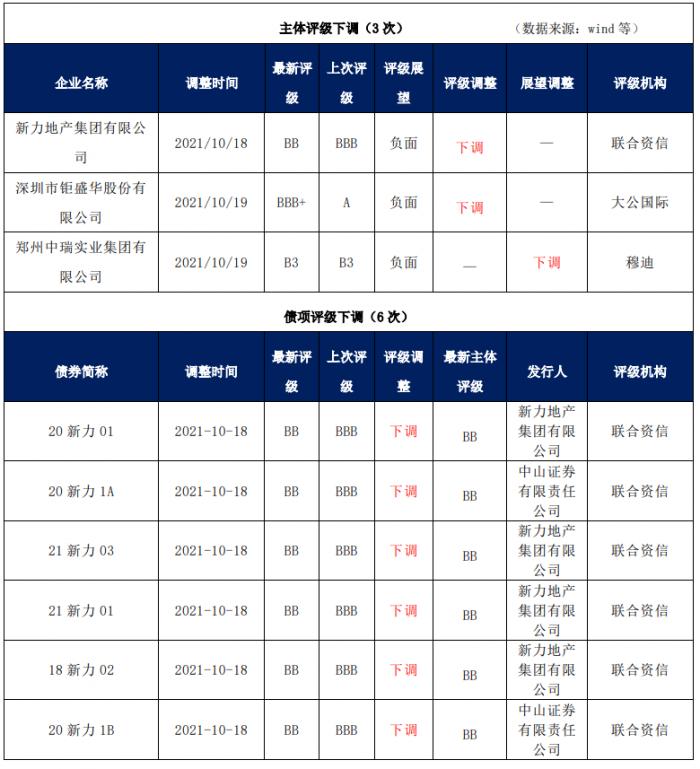 主体评级下调（3 次） （数据来源：wind 等）

| 企业名称 | 调整时间 | 最新评级 | 上次评级 | 评级展望 | 评级调整 | 展望调整 | 评级机构 |
|---|---|---|---|---|---|---|---|
| 新力地产集团有限公司 | 2021/10/18 | BB | BBB | 负面 | 下调 | — | 联合资信 |
| 深圳市钜盛华股份有限公司 | 2021/10/19 | BBB+ | A | 负面 | 下调 | — | 大公国际 |
| 郑州中瑞实业集团有限公司 | 2021/10/19 | B3 | B3 | 负面 | — | 下调 | 穆迪 |

债项评级下调（6 次）

| 债券简称 | 调整时间 | 最新评级 | 上次评级 | 评级调整 | 最新主体评级 | 发行人 | 评级机构 |
|---|---|---|---|---|---|---|---|
| 20 新力 01 | 2021-10-18 | BB | BBB | 下调 | BB | 新力地产集团有限公司 | 联合资信 |
| 20 新力 1A | 2021-10-18 | BB | BBB | 下调 | BB | 中山证券有限责任公司 | 联合资信 |
| 21 新力 03 | 2021-10-18 | BB | BBB | 下调 | BB | 新力地产集团有限公司 | 联合资信 |
| 21 新力 01 | 2021-10-18 | BB | BBB | 下调 | BB | 新力地产集团有限公司 | 联合资信 |
| 18 新力 02 | 2021-10-18 | BB | BBB | 下调 | BB | 新力地产集团有限公司 | 联合资信 |
| 20 新力 1B | 2021-10-18 | BB | BBB | 下调 | BB | 中山证券有限责任公司 | 联合资信 |